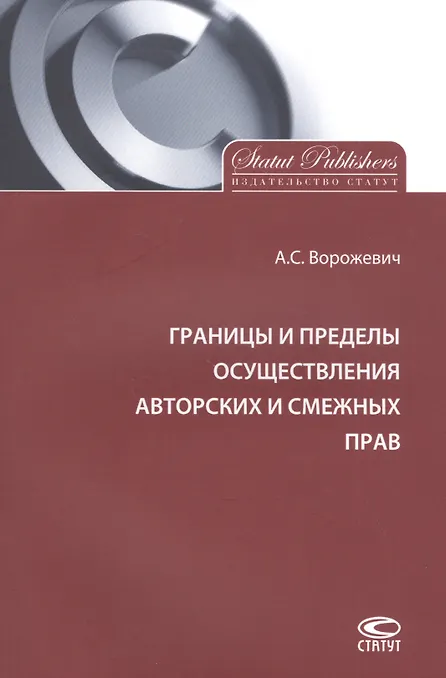 Statut Publishers
ИЗДАТЕЛЬСТВО СТАТУТ

А.С. Ворожевич

ГРАНИЦЫ И ПРЕДЕЛЫ ОСУЩЕСТВЛЕНИЯ АВТОРСКИХ И СМЕЖНЫХ ПРАВ

СТАТУТ